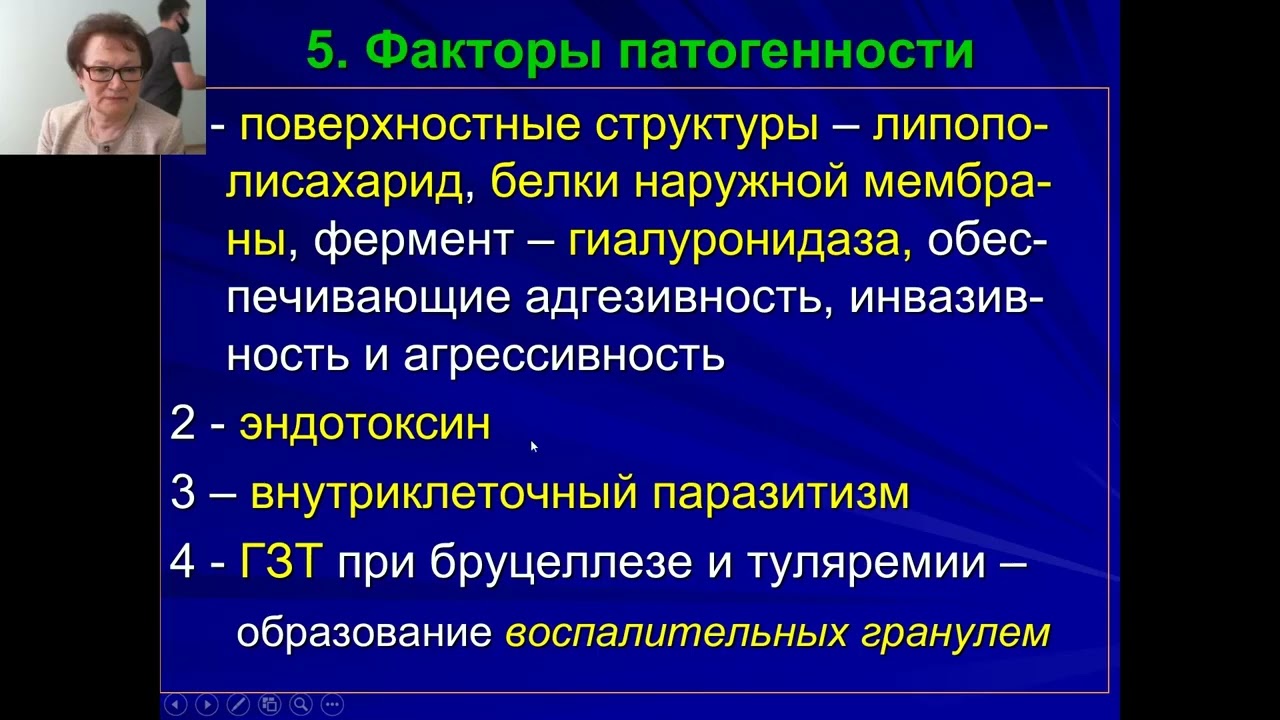 5. Факторы патогенности

- поверхностные структуры – липополисахарид, белки наружной мембраны, фермент – гиалуронидаза, обеспечивающие адгезивность, инвазивность и агрессивность

2 - эндотоксин

3 – внутриклеточный паразитизм

4 - ГЗТ при бруцеллезе и туляремии – образование воспалительных гранулем